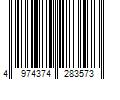 4 974374 283573